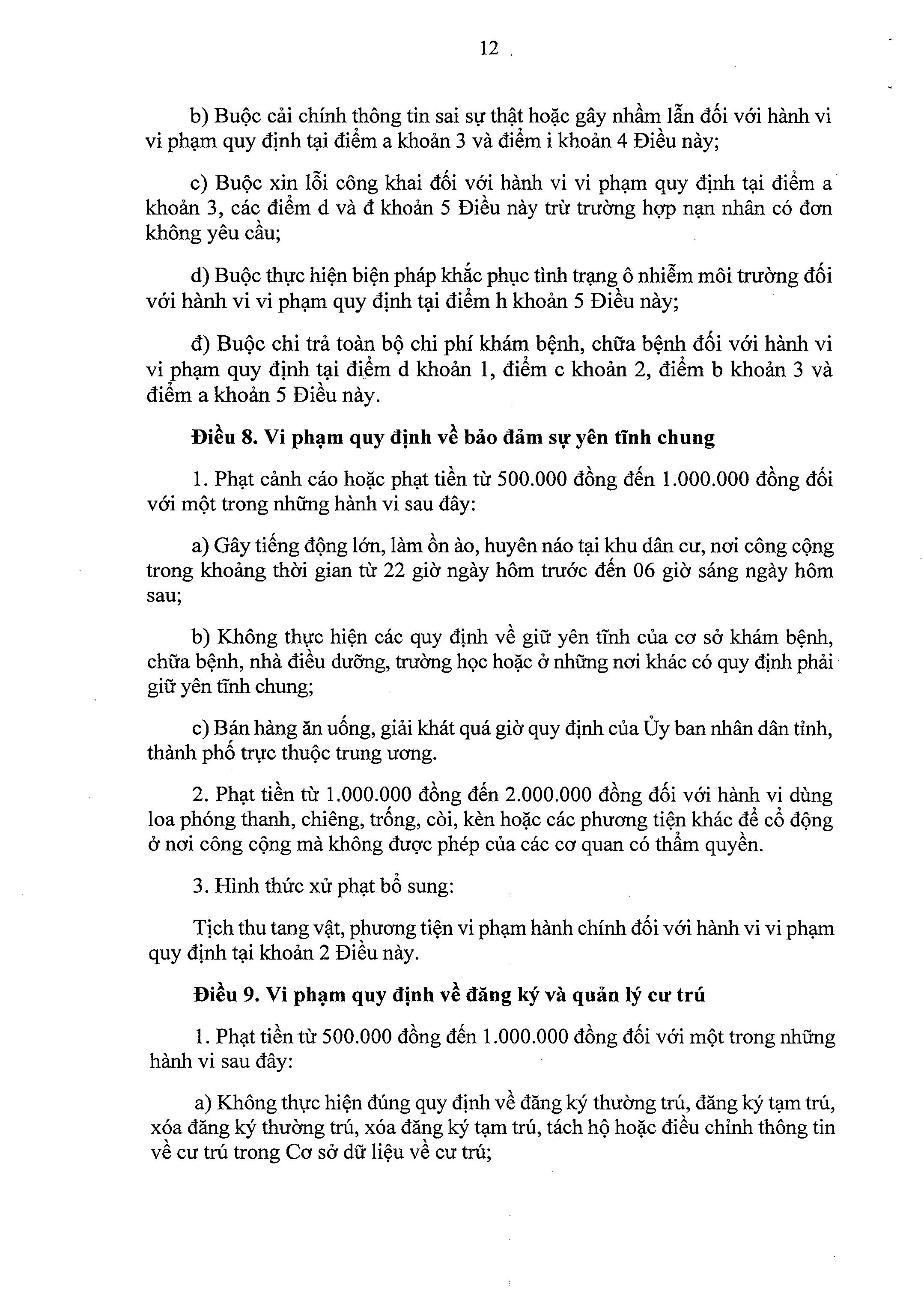 12

b) Buộc cải chính thông tin sai sự thật hoặc gây nhầm lẫn đối với hành vi vi phạm quy định tại điểm a khoản 3 và điểm i khoản 4 Điều này;

c) Buộc xin lỗi công khai đối với hành vi vi phạm quy định tại điểm a khoản 3, các điểm d và đ khoản 5 Điều này trừ trường hợp nạn nhân có đơn không yêu cầu;

d) Buộc thực hiện biện pháp khắc phục tình trạng ô nhiễm môi trường đối với hành vi vi phạm quy định tại điểm h khoản 5 Điều này;

đ) Buộc chi trả toàn bộ chi phí khám bệnh, chữa bệnh đối với hành vi vi phạm quy định tại điểm d khoản 1, điểm c khoản 2, điểm b khoản 3 và điểm a khoản 5 Điều này.

Điều 8. Vi phạm quy định về bảo đảm sự yên tĩnh chung

1. Phạt cảnh cáo hoặc phạt tiền từ 500.000 đồng đến 1.000.000 đồng đối với một trong những hành vi sau đây:

a) Gây tiếng động lớn, làm ồn ào, huyên náo tại khu dân cư, nơi công cộng trong khoảng thời gian từ 22 giờ ngày hôm trước đến 06 giờ sáng ngày hôm sau;

b) Không thực hiện các quy định về giữ yên tĩnh của cơ sở khám bệnh, chữa bệnh, nhà điều dưỡng, trường học hoặc ở những nơi khác có quy định phải giữ yên tĩnh chung;

c) Bán hàng ăn uống, giải khát quá giờ quy định của Ủy ban nhân dân tỉnh, thành phố trực thuộc trung ương.

2. Phạt tiền từ 1.000.000 đồng đến 2.000.000 đồng đối với hành vi dùng loa phóng thanh, chiêng, trống, còi, kèn hoặc các phương tiện khác để cổ động ở nơi công cộng mà không được phép của các cơ quan có thẩm quyền.

3. Hình thức xử phạt bổ sung:

Tịch thu tang vật, phương tiện vi phạm hành chính đối với hành vi vi phạm quy định tại khoản 2 Điều này.

Điều 9. Vi phạm quy định về đăng ký và quản lý cư trú

1. Phạt tiền từ 500.000 đồng đến 1.000.000 đồng đối với một trong những hành vi sau đây:

a) Không thực hiện đúng quy định về đăng ký thường trú, đăng ký tạm trú, xóa đăng ký thường trú, xóa đăng ký tạm trú, tách hộ hoặc điều chỉnh thông tin về cư trú trong Cơ sở dữ liệu về cư trú;